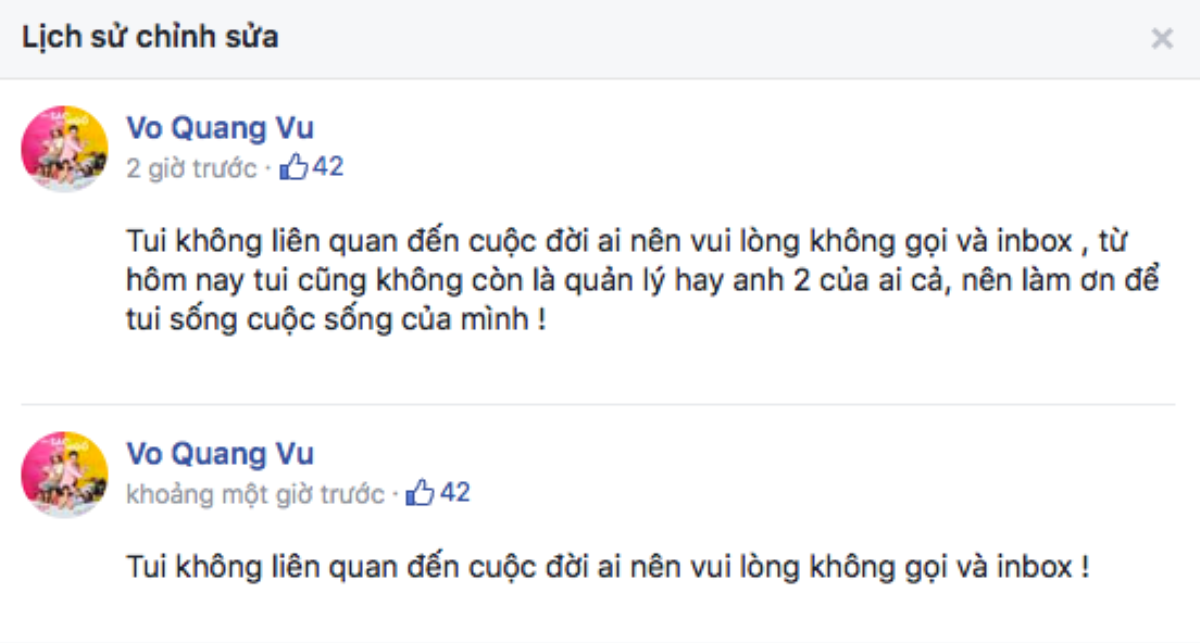 Lịch sử chỉnh sửa

×

Vo Quang Vu
2 giờ trước · 42

Tui không liên quan đến cuộc đời ai nên vui lòng không gọi và inbox , từ hôm nay tui cũng không còn là quản lý hay anh 2 của ai cả, nên làm ơn để tui sống cuộc sống của mình !

Vo Quang Vu
khoảng một giờ trước · 42

Tui không liên quan đến cuộc đời ai nên vui lòng không gọi và inbox !